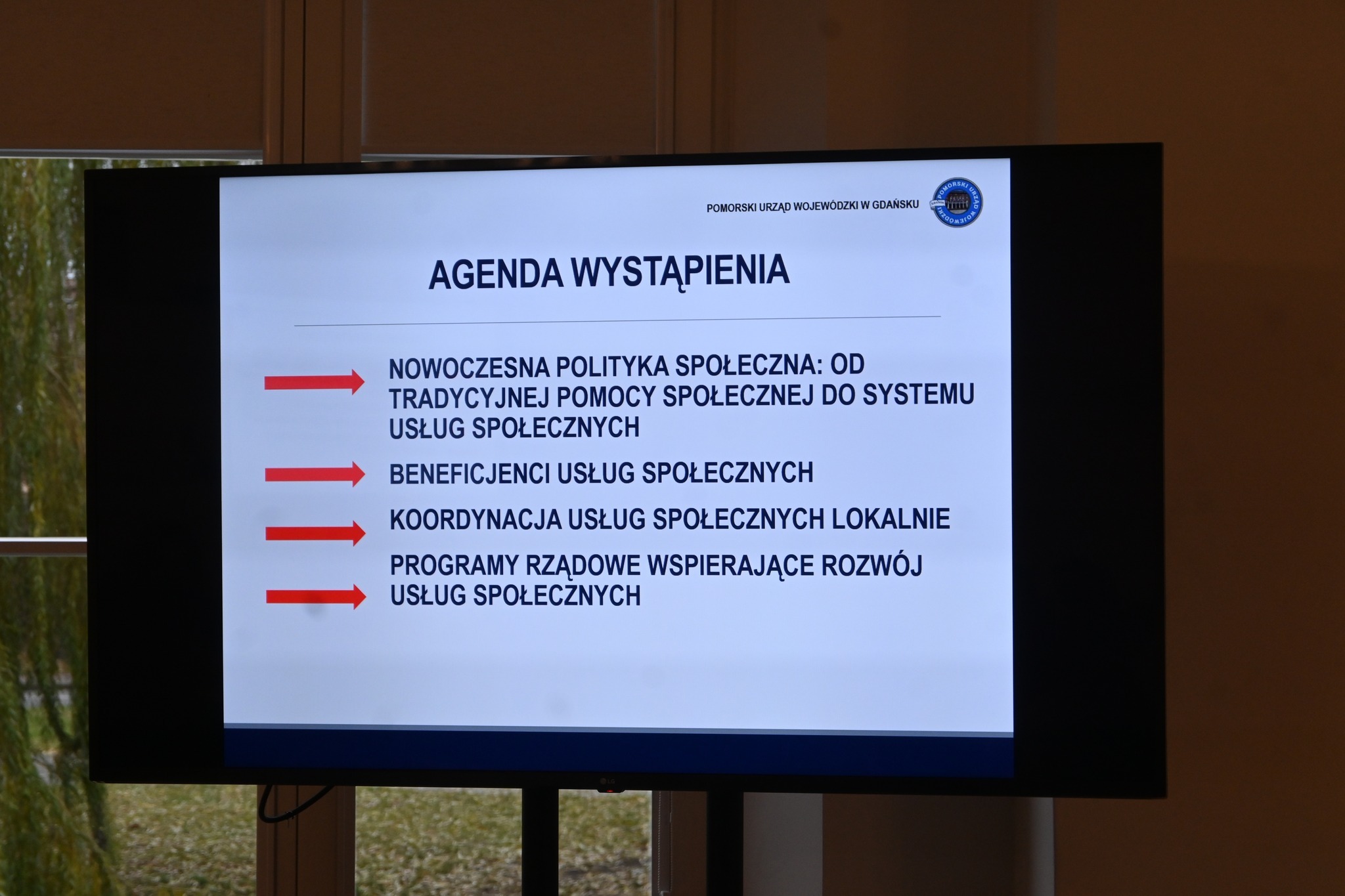 POMORSKI URZĄD WOJEWÓDZKI W GDAŃSKU

POMORSKI URZĄD WOJEWÓDZKI

AGENDA WYSTĄPIENIA

NOWOCZESNA POLITYKA SPOŁECZNA: OD TRADYCYJNEJ POMOCY SPOŁECZNEJ DO SYSTEMU USŁUG SPOŁECZNYCH

BENEFICJENCI USŁUG SPOŁECZNYCH

KOORDYNACJA USŁUG SPOŁECZNYCH LOKALNIE

PROGRAMY RZĄDOWE WSPIERAJĄCE ROZWÓJ USŁUG SPOŁECZNYCH

LG